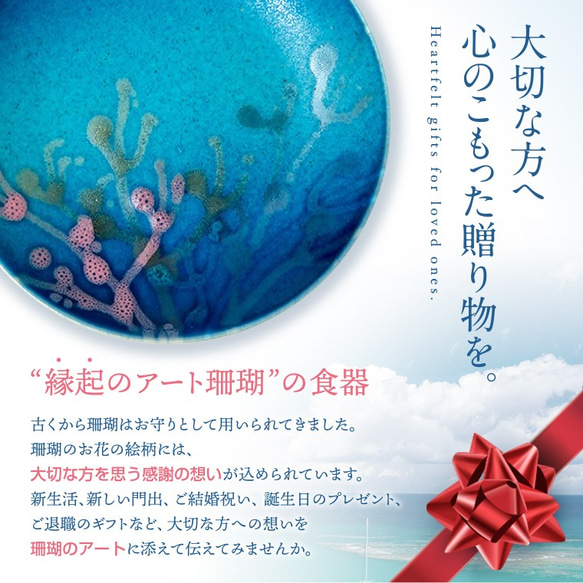 大切な方へ
心のこもった贈り物を。

Heartfelt gifts for loved ones.

“縁起のアート珊瑚”の食器

古くから珊瑚はお守りとして用いられてきました。
珊瑚のお花の絵柄には、
大切な方を思う感謝の想いが込められています。
新生活、新しい門出、ご結婚祝い、誕生日のプレゼント、
ご退職のギフトなど、大切な方への想いを
珊瑚のアートに添えて伝えてみませんか。